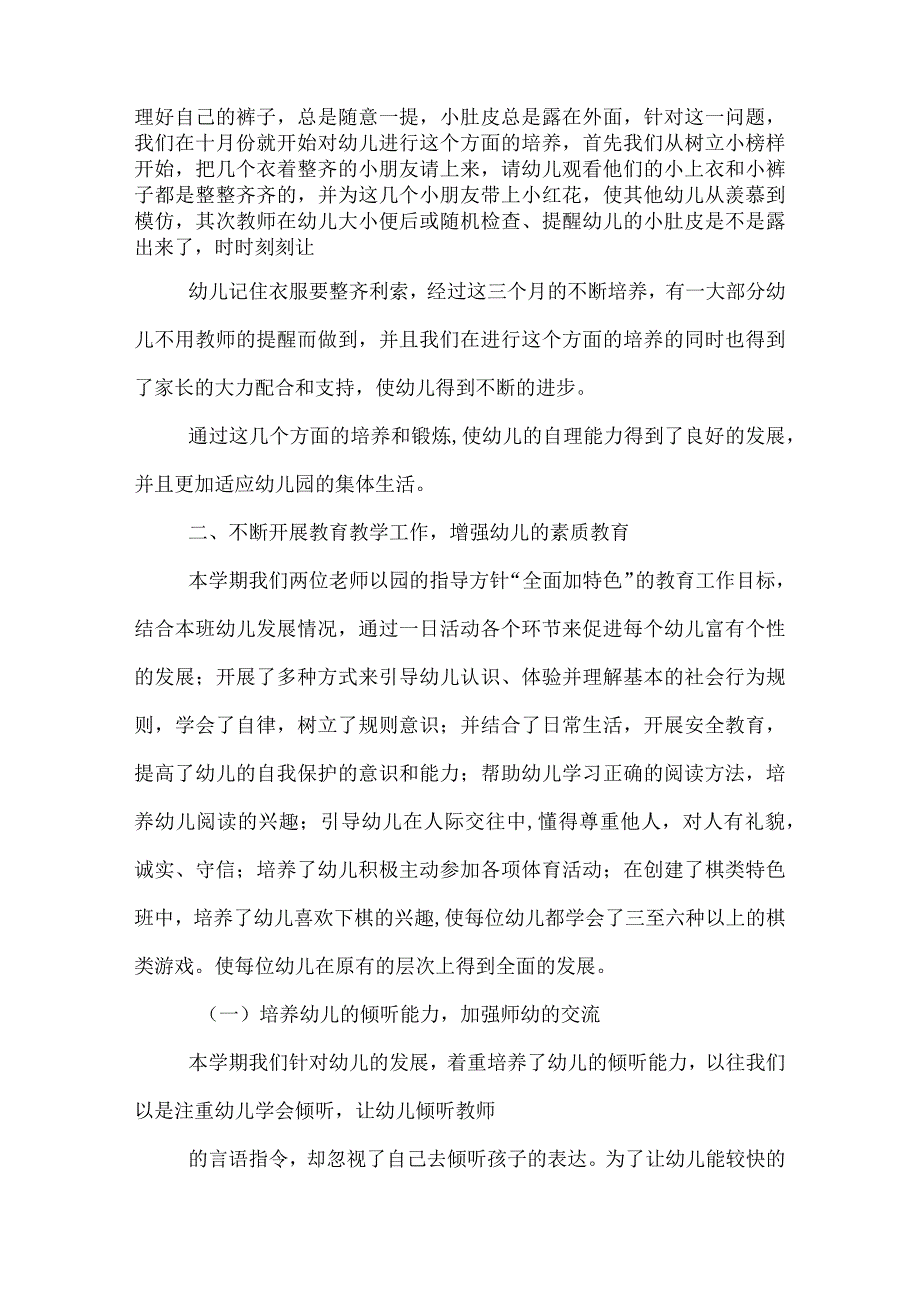 理好自己的裤子，总是随意一提，小肚皮总是露在外面，针对这一问题，我们在十月份就开始对幼儿进行这个方面的培养，首先我们从树立小榜样开始，把几个衣着整齐的小朋友请上来，请幼儿观看他们的小上衣和小裤子都是整整齐齐的，并为这几个小朋友带上小红花，使其他幼儿从羡慕到模仿，其次教师在幼儿大小便后或随机检查、提醒幼儿的小肚皮是不是露出来了，时时刻刻让

幼儿记住衣服要整齐利索，经过这三个月的不断培养，有一大部分幼儿不用教师的提醒而做到，并且我们在进行这个方面的培养的同时也得到了家长的大力配合和支持，使幼儿得到不断的进步。

通过这几个方面的培养和锻炼，使幼儿的自理能力得到了良好的发展，并且更加适应幼儿园的集体生活。

二、不断开展教育教学工作，增强幼儿的素质教育

本学期我们两位老师以园的指导方针“全面加特色”的教育工作目标，结合本班幼儿发展情况，通过一日活动各个环节来促进每个幼儿富有个性的发展；开展了多种方式来引导幼儿认识、体验并理解基本的社会行为规则，学会了自律，树立了规则意识；并结合了日常生活，开展安全教育，提高了幼儿的自我保护的意识和能力；帮助幼儿学习正确的阅读方法，培养幼儿阅读的兴趣；引导幼儿在人际交往中，懂得尊重他人，对人有礼貌，诚实、守信；培养了幼儿积极主动参加各项体育活动；在创建了棋类特色班中，培养了幼儿喜欢下棋的兴趣，使每位幼儿都学会了三至六种以上的棋类游戏。使每位幼儿在原有的层次上得到全面的发展。

（一）培养幼儿的倾听能力，加强师幼的交流

本学期我们针对幼儿的发展，着重培养了幼儿的倾听能力，以往我们以是注重幼儿学会倾听，让幼儿倾听教师

的言语指令，却忽视了自己去倾听孩子的表达。为了让幼儿能较快的